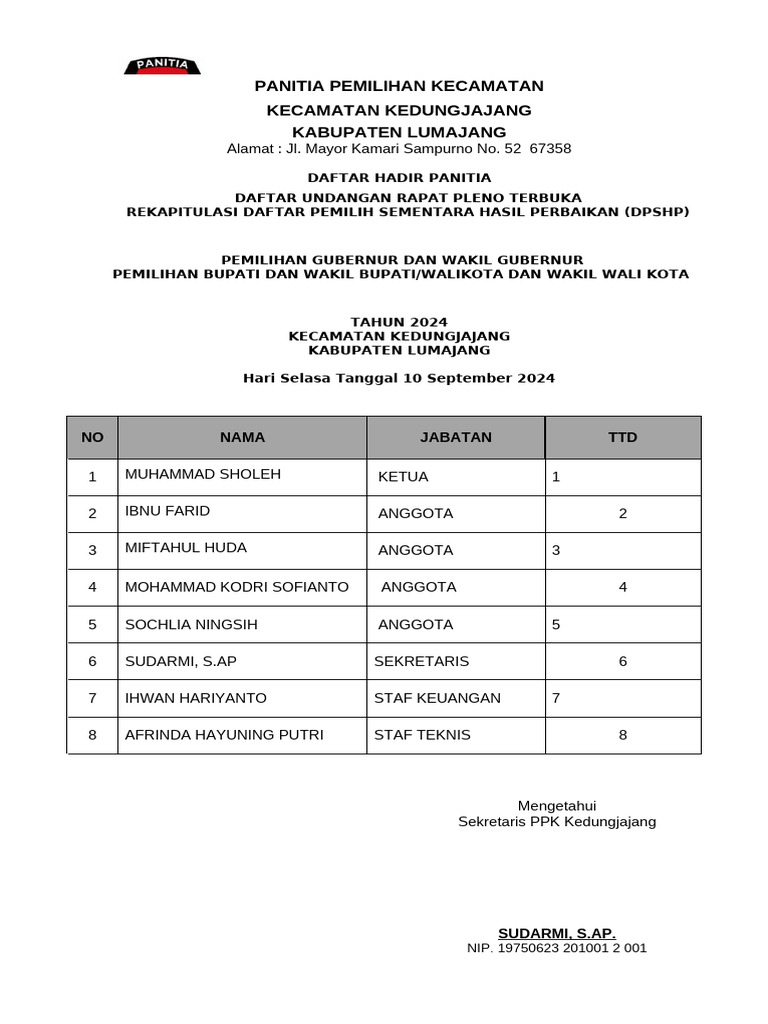 PANITIA

PANITIA PEMILIHAN KECAMATAN
KECAMATAN KEDUNGJAJANG
KABUPATEN LUMAJANG
Alamat : Jl. Mayor Kamari Sampurno No. 52 67358

DAFTAR HADIR PANITIA
DAFTAR UNDANGAN RAPAT PLENO TERBUKA
REKAPITULASI DAFTAR PEMILIH SEMENTARA HASIL PERBAIKAN (DPSHP)

PEMILIHAN GUBERNUR DAN WAKIL GUBERNUR
PEMILIHAN BUPATI DAN WAKIL BUPATI/WALIKOTA DAN WAKIL WALI KOTA

TAHUN 2024
KECAMATAN KEDUNGJAJANG
KABUPATEN LUMAJANG

Hari Selasa Tanggal 10 September 2024

| NO | NAMA | JABATAN | TTD |
|---|---|---|---|
| 1 | MUHAMMAD SHOLEH | KETUA | 1 |
| 2 | IBNU FARID | ANGGOTA | 2 |
| 3 | MIFTAHUL HUDA | ANGGOTA | 3 |
| 4 | MOHAMMAD KODRI SOFIANTO | ANGGOTA | 4 |
| 5 | SOCHLIA NINGSIH | ANGGOTA | 5 |
| 6 | SUDARMI, S.AP | SEKRETARIS | 6 |
| 7 | IHWAN HARIYANTO | STAF KEUANGAN | 7 |
| 8 | AFRINDA HAYUNING PUTRI | STAF TEKNIS | 8 |

Mengetahui
Sekretaris PPK Kedungjajang

SUDARMI, S.AP.
NIP. 19750623 201001 2 001